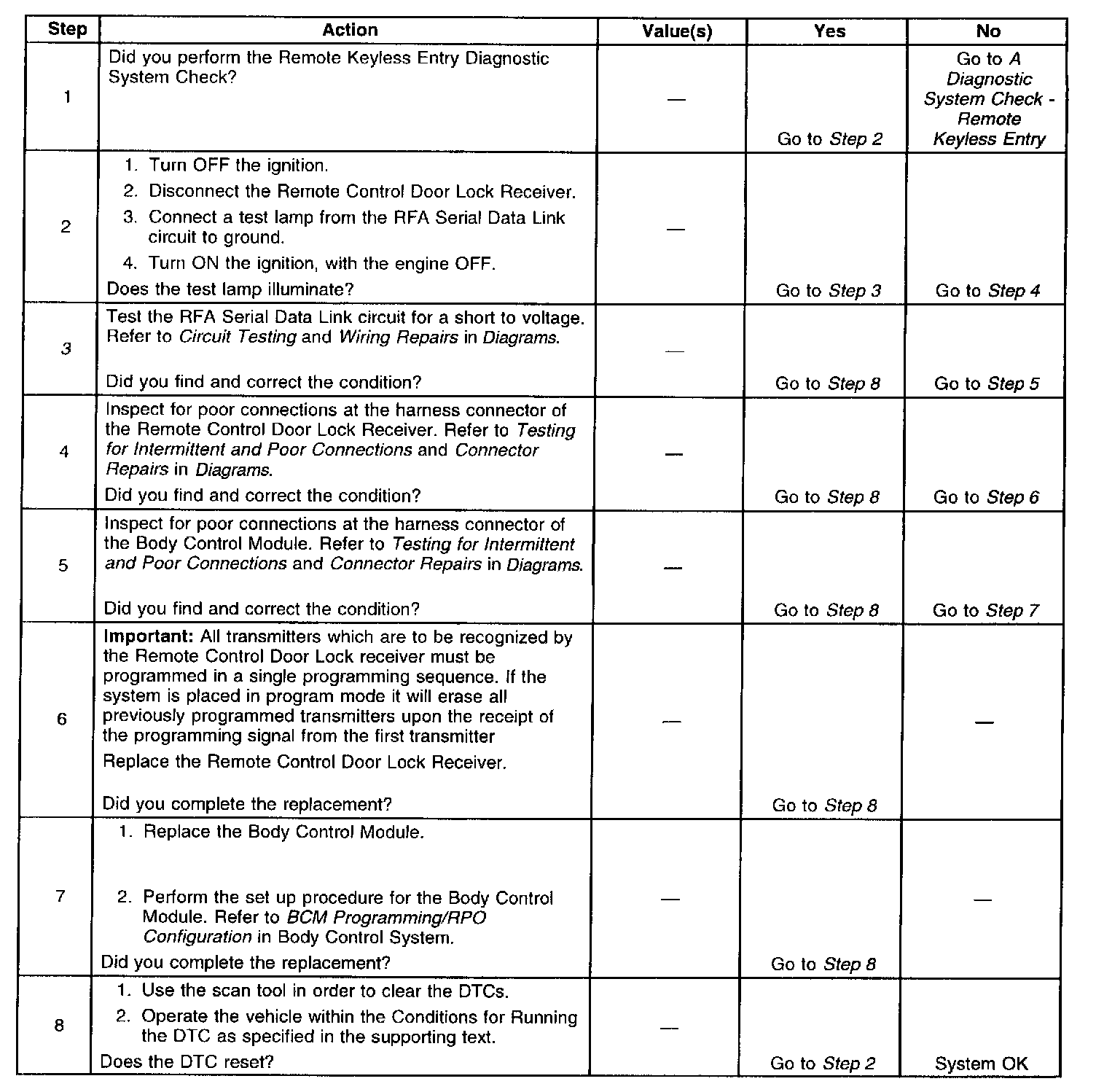 | Step | Action | Value(s) | Yes | No |
|---|---|---|---|---|
| 1 | Did you perform the Remote Keyless Entry Diagnostic System Check? | — | Go to Step 2 | Go to A Diagnostic System Check - Remote Keyless Entry |
| 2 | 1. Turn OFF the ignition. 2. Disconnect the Remote Control Door Lock Receiver. 3. Connect a test lamp from the RFA Serial Data Link circuit to ground. 4. Turn ON the ignition, with the engine OFF. Does the test lamp illuminate? | — | Go to Step 3 | Go to Step 4 |
| 3 | Test the RFA Serial Data Link circuit for a short to voltage. Refer to Circuit Testing and Wiring Repairs in Diagrams. Did you find and correct the condition? | — | Go to Step 8 | Go to Step 5 |
| 4 | Inspect for poor connections at the harness connector of the Remote Control Door Lock Receiver. Refer to Testing for Intermittent and Poor Connections and Connector Repairs in Diagrams. Did you find and correct the condition? | — | Go to Step 8 | Go to Step 6 |
| 5 | Inspect for poor connections at the harness connector of the Body Control Module. Refer to Testing for Intermittent and Poor Connections and Connector Repairs in Diagrams. Did you find and correct the condition? | — | Go to Step 8 | Go to Step 7 |
| 6 | Important: All transmitters which are to be recognized by the Remote Control Door Lock receiver must be programmed in a single programming sequence. If the system is placed in program mode it will erase all previously programmed transmitters upon the receipt of the programming signal from the first transmitter Replace the Remote Control Door Lock Receiver. Did you complete the replacement? | — | Go to Step 8 | — |
| 7 | 1. Replace the Body Control Module. 2. Perform the set up procedure for the Body Control Module. Refer to BCM Programming/RPO Configuration in Body Control System. Did you complete the replacement? | — | Go to Step 8 | — |
| 8 | 1. Use the scan tool in order to clear the DTCs. 2. Operate the vehicle within the Conditions for Running the DTC as specified in the supporting text. Does the DTC reset? | — | Go to Step 2 | System OK |